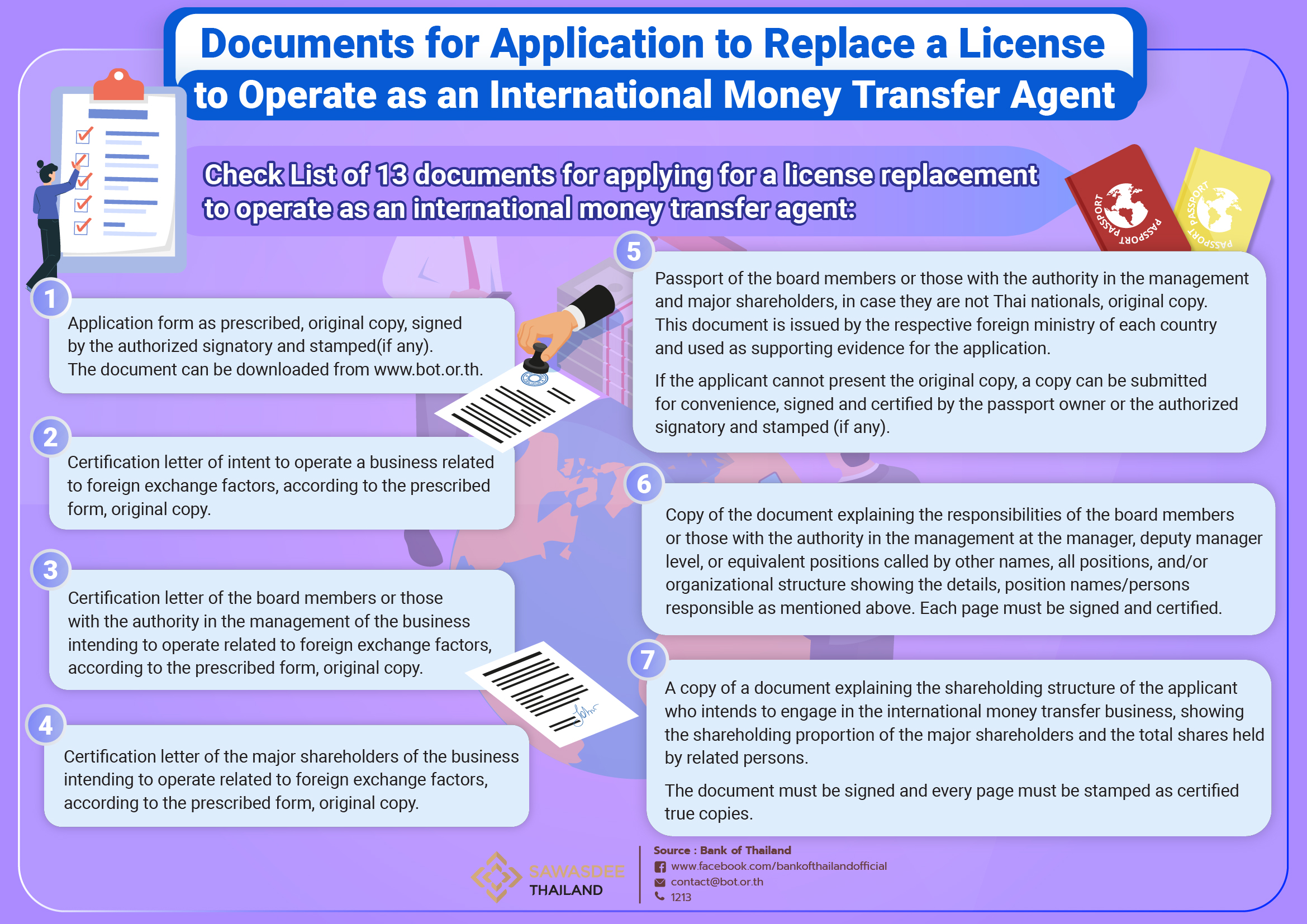 Documents for Application to Replace a License to Operate as an International Money Transfer Agent

Check List of 13 documents for applying for a license replacement to operate as an international money transfer agent:

PASSPORT PASSPORT

PASSPORT PASSPORT

1
Application form as prescribed, original copy, signed by the authorized signatory and stamped(if any). The document can be downloaded from www.bot.or.th.

2
Certification letter of intent to operate a business related to foreign exchange factors, according to the prescribed form, original copy.

3
Certification letter of the board members or those with the authority in the management of the business intending to operate related to foreign exchange factors, according to the prescribed form, original copy.

4
Certification letter of the major shareholders of the business intending to operate related to foreign exchange factors, according to the prescribed form, original copy.

5
Passport of the board members or those with the authority in the management and major shareholders, in case they are not Thai nationals, original copy. This document is issued by the respective foreign ministry of each country and used as supporting evidence for the application.

If the applicant cannot present the original copy, a copy can be submitted for convenience, signed and certified by the passport owner or the authorized signatory and stamped (if any).

6
Copy of the document explaining the responsibilities of the board members or those with the authority in the management at the manager, deputy manager level, or equivalent positions called by other names, all positions, and/or organizational structure showing the details, position names/persons responsible as mentioned above. Each page must be signed and certified.

7
A copy of a document explaining the shareholding structure of the applicant who intends to engage in the international money transfer business, showing the shareholding proportion of the major shareholders and the total shares held by related persons.

The document must be signed and every page must be stamped as certified true copies.

SAWASDEE THAILAND

Source : Bank of Thailand
www.facebook.com/bankofthailandofficial
contact@bot.or.th
1213